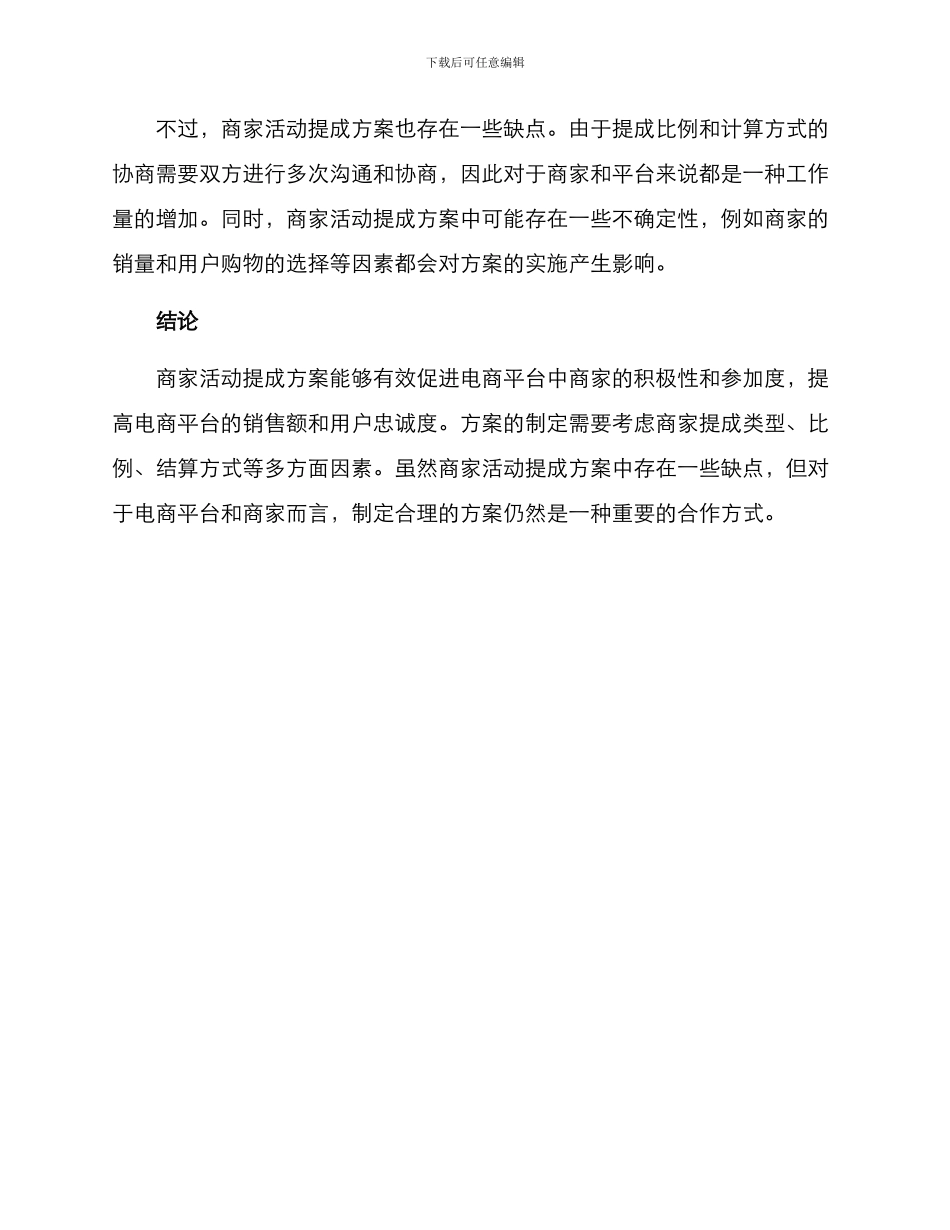 下载后可任意编辑

不过，商家活动提成方案也存在一些缺点。由于提成比例和计算方式的协商需要双方进行多次沟通和协商，因此对于商家和平台来说都是一种工作量的增加。同时，商家活动提成方案中可能存在一些不确定性，例如商家的销量和用户购物的选择等因素都会对方案的实施产生影响。

结论

商家活动提成方案能够有效促进电商平台中商家的积极性和参加度，提高电商平台的销售额和用户忠诚度。方案的制定需要考虑商家提成类型、比例、结算方式等多方面因素。虽然商家活动提成方案中存在一些缺点，但对于电商平台和商家而言，制定合理的方案仍然是一种重要的合作方式。